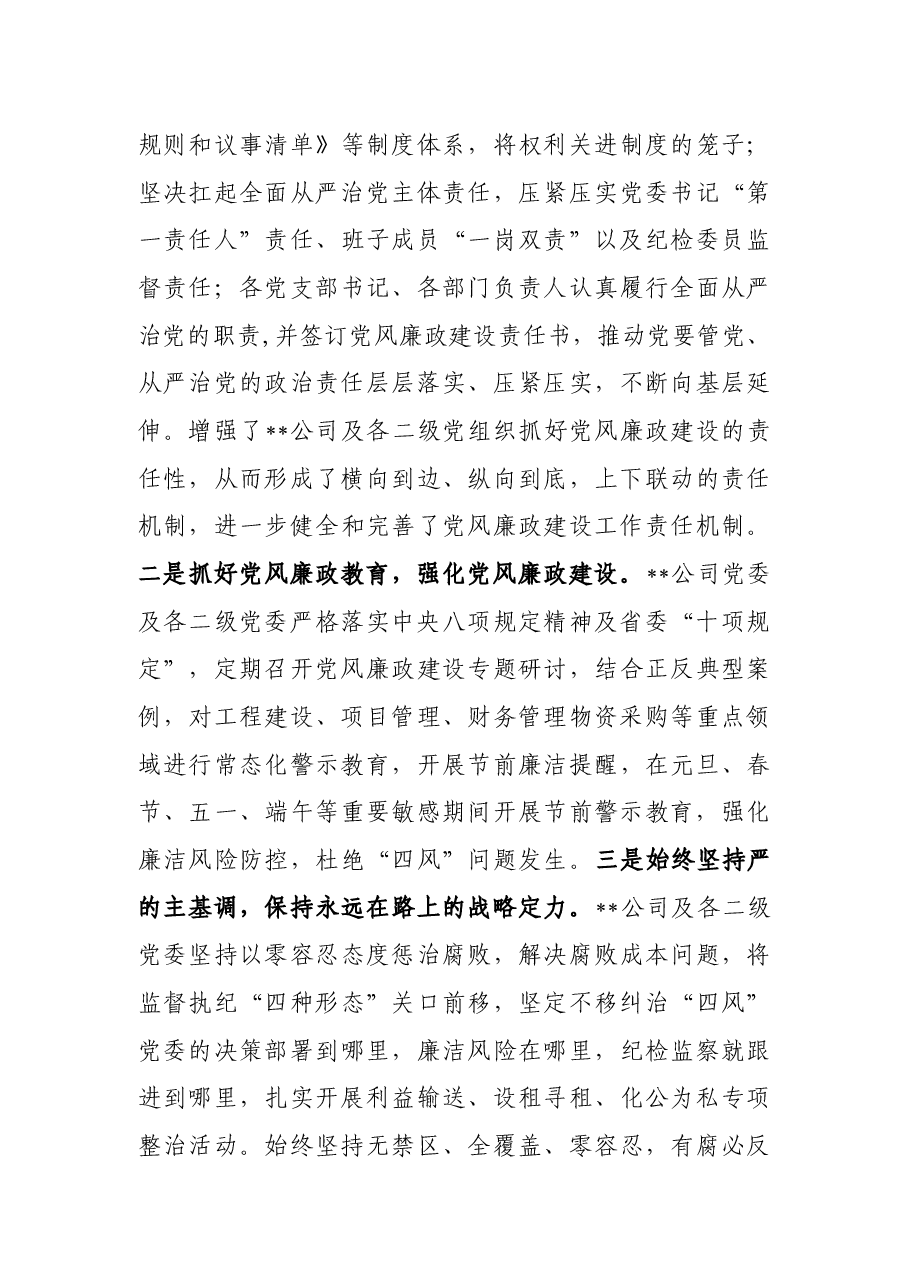 规则和议事清单》等制度体系，将权利关进制度的笼子；坚决扛起全面从严治党主体责任，压紧压实党委书记“第一责任人”责任、班子成员“一岗双责”以及纪检委员监督责任；各党支部书记、各部门负责人认真履行全面从严治党的职责,并签订党风廉政建设责任书，推动党要管党、从严治党的政治责任层层落实、压紧压实，不断向基层延伸。增强了**公司及各二级党组织抓好党风廉政建设的责任性，从而形成了横向到边、纵向到底，上下联动的责任机制，进一步健全和完善了党风廉政建设工作责任机制。二是抓好党风廉政教育，强化党风廉政建设。**公司党委及各二级党委严格落实中央八项规定精神及省委“十项规定”，定期召开党风廉政建设专题研讨，结合正反典型案例，对工程建设、项目管理、财务管理物资采购等重点领域进行常态化警示教育，开展节前廉洁提醒，在元旦、春节、五一、端午等重要敏感期间开展节前警示教育，强化廉洁风险防控，杜绝“四风”问题发生。三是始终坚持严的主基调，保持永远在路上的战略定力。**公司及各二级党委坚持以零容忍态度惩治腐败，解决腐败成本问题，将监督执纪“四种形态”关口前移，坚定不移纠治“四风”党委的决策部署到哪里，廉洁风险在哪里，纪检监察就跟进到哪里，扎实开展利益输送、设租寻租、化公为私专项整治活动。始终坚持无禁区、全覆盖、零容忍，有腐必反